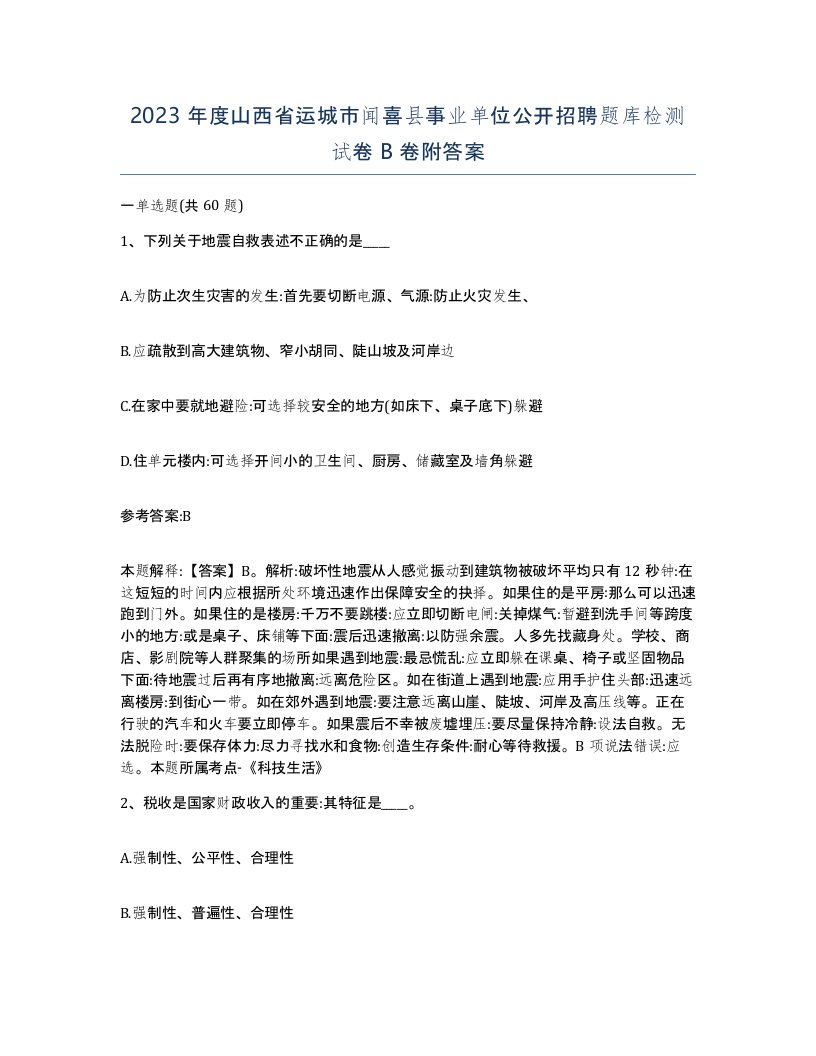 2023 年度山西省运城市闻喜县事业单位公开招聘题库检测试卷 B 卷附答案

一单选题(共 60 题)

1、下列关于地震自救表述不正确的是____

A.为防止次生灾害的发生:首先要切断电源、气源:防止火灾发生、

B.应疏散到高大建筑物、窄小胡同、陡山坡及河岸边

C.在家中要就地避险:可选择较安全的地方(如床下、桌子底下)躲避

D.住单元楼内:可选择开间小的卫生间、厨房、储藏室及墙角躲避

参考答案:B

本题解释:【答案】B。解析:破坏性地震从人感觉振动到建筑物被破坏平均只有 12 秒钟:在这短短的时间内应根据所处环境迅速作出保障安全的抉择。如果住的是平房:那么可以迅速跑到门外。如果住的是楼房:千万不要跳楼:应立即切断电闸:关掉煤气:暂避到洗手间等跨度小的地方:或是桌子、床铺等下面:震后迅速撤离:以防强余震。人多先找藏身处。学校、商店、影剧院等人群聚集的场所如果遇到地震:最忌慌乱:应立即躲在课桌、椅子或坚固物品下面:待地震过后再有序地撤离:远离危险区。如在街道上遇到地震:应用手护住头部:迅速远离楼房:到街心一带。如在郊外遇到地震:要注意远离山崖、陡坡、河岸及高压线等。正在行驶的汽车和火车要立即停车。如果震后不幸被废墟埋压:要尽量保持冷静:设法自救。无法脱险时:要保存体力:尽力寻找水和食物:创造生存条件:耐心等待救援。B 项说法错误:应选。本题所属考点-《科技生活》

2、税收是国家财政收入的重要:其特征是____。

A.强制性、公平性、合理性

B.强制性、普遍性、合理性